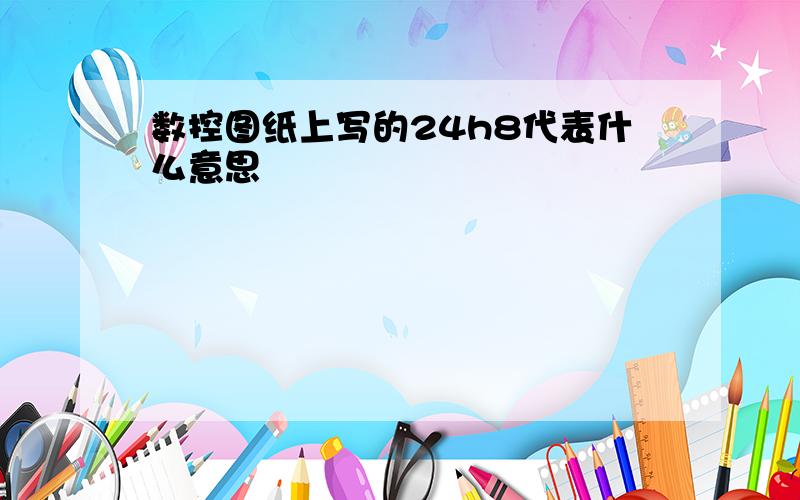 数控图纸上写的24h8代表什么意思